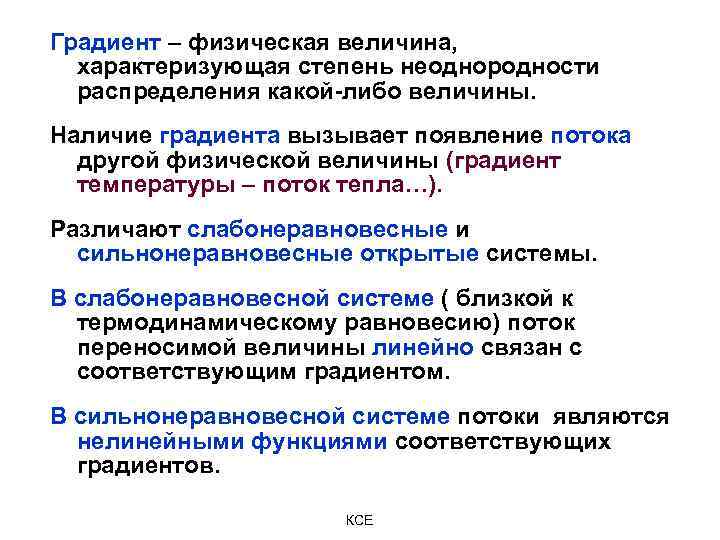 Градиент – физическая величина, характеризующая степень неоднородности распределения какой-либо величины.

Наличие градиента вызывает появление потока другой физической величины (градиент температуры – поток тепла…).

Различают слабонеравновесные и сильнонеравновесные открытые системы.

В слабонеравновесной системе ( близкой к термодинамическому равновесию) поток переносимой величины линейно связан с соответствующим градиентом.

В сильнонеравновесной системе потоки являются нелинейными функциями соответствующих градиентов.

КСЕ